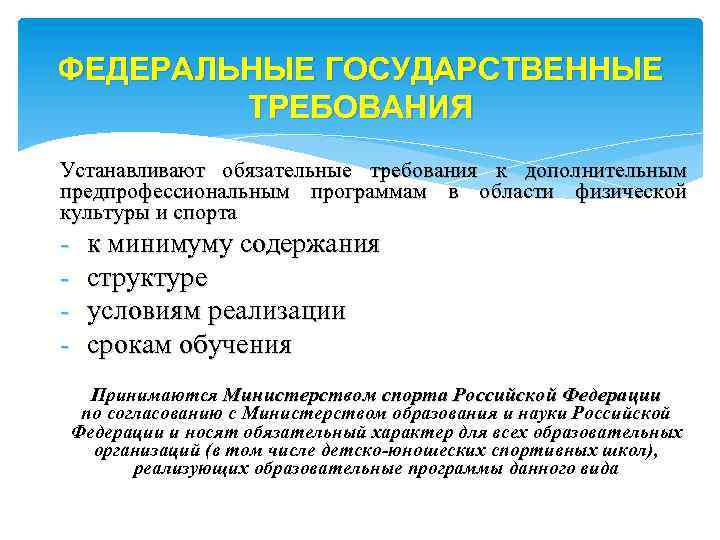 ФЕДЕРАЛЬНЫЕ ГОСУДАРСТВЕННЫЕ ТРЕБОВАНИЯ

Устанавливают обязательные требования к дополнительным предпрофессиональным программам в области физической культуры и спорта

- к минимуму содержания
- структуре
- условиям реализации
- срокам обучения

Принимаются Министерством спорта Российской Федерации по согласованию с Министерством образования и науки Российской Федерации и носят обязательный характер для всех образовательных организаций (в том числе детско-юношеских спортивных школ), реализующих образовательные программы данного вида